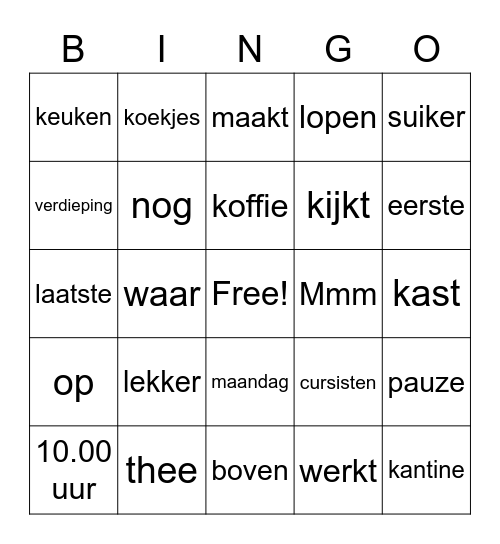 | B | I | N | G | O |
|---|---|---|---|---|
| keuken | koekjes | maakt | lopen | suiker |
| verdieping | nog | koffie | kijkt | eerste |
| laatste | waar | Free! | Mmm | kast |
| op | lekker | maandag | cursisten | pauze |
| 10.00 uur | thee | boven | werkt | kantine |